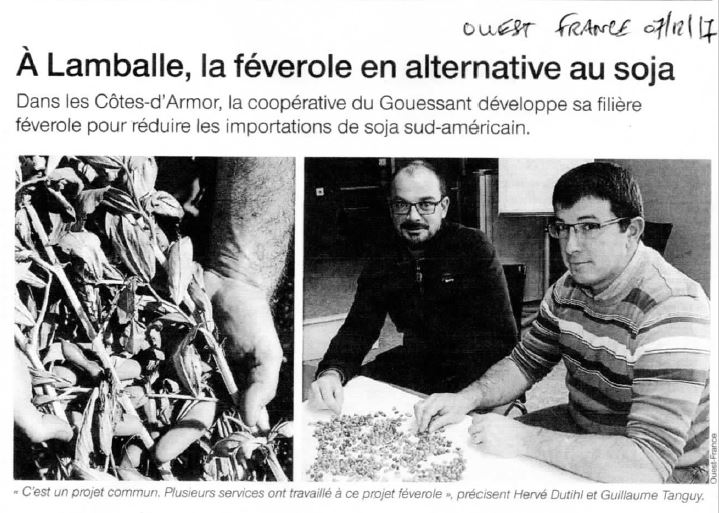 OUEST FRANCE 07/12/17

À Lamballe, la féverole en alternative au soja

Dans les Côtes-d'Armor, la coopérative du Gouessant développe sa filière féverole pour réduire les importations de soja sud-américain.

Ouest-France

« C'est un projet commun. Plusieurs services ont travaillé à ce projet féverole », précisent Hervé Dutihl et Guillaume Tanguy.